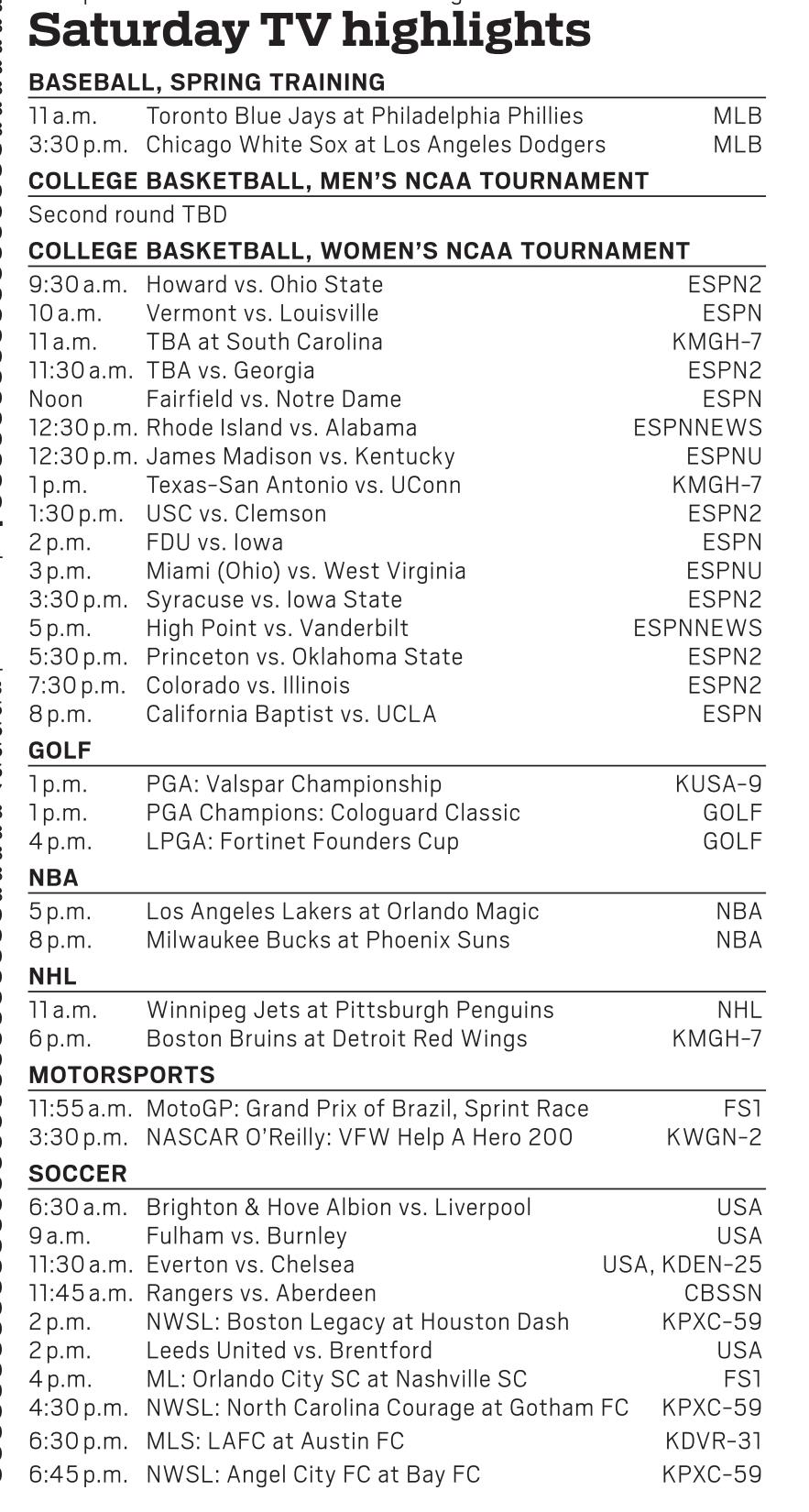 Saturday TV highlights

BASEBALL, SPRING TRAINING

| | | |
|---|---|---|
| 11 a.m. | Toronto Blue Jays at Philadelphia Phillies | MLB |
| 3:30 p.m. | Chicago White Sox at Los Angeles Dodgers | MLB |

COLLEGE BASKETBALL, MEN'S NCAA TOURNAMENT

Second round TBD

COLLEGE BASKETBALL, WOMEN'S NCAA TOURNAMENT

| | | |
|---|---|---|
| 9:30 a.m. | Howard vs. Ohio State | ESPN2 |
| 10 a.m. | Vermont vs. Louisville | ESPN |
| 11 a.m. | TBA at South Carolina | KMGH-7 |
| 11:30 a.m. | TBA vs. Georgia | ESPN2 |
| Noon | Fairfield vs. Notre Dame | ESPN |
| 12:30 p.m. | Rhode Island vs. Alabama | ESPNNEWS |
| 12:30 p.m. | James Madison vs. Kentucky | ESPNU |
| 1 p.m. | Texas-San Antonio vs. UConn | KMGH-7 |
| 1:30 p.m. | USC vs. Clemson | ESPN2 |
| 2 p.m. | FDU vs. Iowa | ESPN |
| 3 p.m. | Miami (Ohio) vs. West Virginia | ESPNU |
| 3:30 p.m. | Syracuse vs. Iowa State | ESPN2 |
| 5 p.m. | High Point vs. Vanderbilt | ESPNNEWS |
| 5:30 p.m. | Princeton vs. Oklahoma State | ESPN2 |
| 7:30 p.m. | Colorado vs. Illinois | ESPN2 |
| 8 p.m. | California Baptist vs. UCLA | ESPN |

GOLF

| | | |
|---|---|---|
| 1 p.m. | PGA: Valspar Championship | KUSA-9 |
| 1 p.m. | PGA Champions: Cologuard Classic | GOLF |
| 4 p.m. | LPGA: Fortinet Founders Cup | GOLF |

NBA

| | | |
|---|---|---|
| 5 p.m. | Los Angeles Lakers at Orlando Magic | NBA |
| 8 p.m. | Milwaukee Bucks at Phoenix Suns | NBA |

NHL

| | | |
|---|---|---|
| 11 a.m. | Winnipeg Jets at Pittsburgh Penguins | NHL |
| 6 p.m. | Boston Bruins at Detroit Red Wings | KMGH-7 |

MOTORSPORTS

| | | |
|---|---|---|
| 11:55 a.m. | MotoGP: Grand Prix of Brazil, Sprint Race | FS1 |
| 3:30 p.m. | NASCAR O'Reilly: VFW Help A Hero 200 | KWGN-2 |

SOCCER

| | | |
|---|---|---|
| 6:30 a.m. | Brighton & Hove Albion vs. Liverpool | USA |
| 9 a.m. | Fulham vs. Burnley | USA |
| 11:30 a.m. | Everton vs. Chelsea | USA, KDEN-25 |
| 11:45 a.m. | Rangers vs. Aberdeen | CBSSN |
| 2 p.m. | NWSL: Boston Legacy at Houston Dash | KPXC-59 |
| 2 p.m. | Leeds United vs. Brentford | USA |
| 4 p.m. | ML: Orlando City SC at Nashville SC | FS1 |
| 4:30 p.m. | NWSL: North Carolina Courage at Gotham FC | KPXC-59 |
| 6:30 p.m. | MLS: LAFC at Austin FC | KDVR-31 |
| 6:45 p.m. | NWSL: Angel City FC at Bay FC | KPXC-59 |